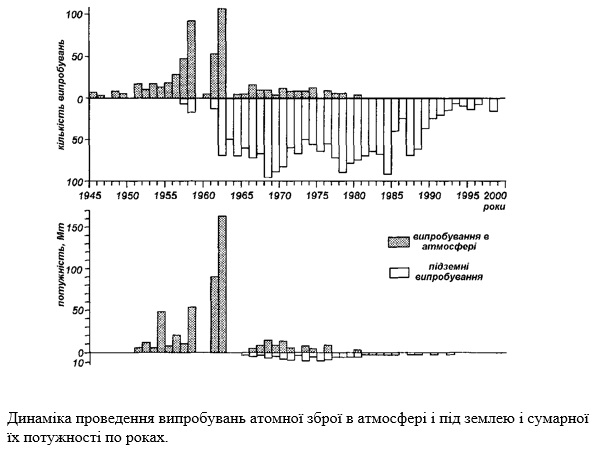 кількість випробувань
100
50
0
50
100
1945 1950 1955 1960 1965 1970 1975 1980 1985 1990 1995 2000
роки

потужність, Мт
150
100
50
0
10

випробування в атмосфері
підземні випробування

Динаміка проведення випробувань атомної зброї в атмосфері і під землею і сумарної їх потужності по роках.